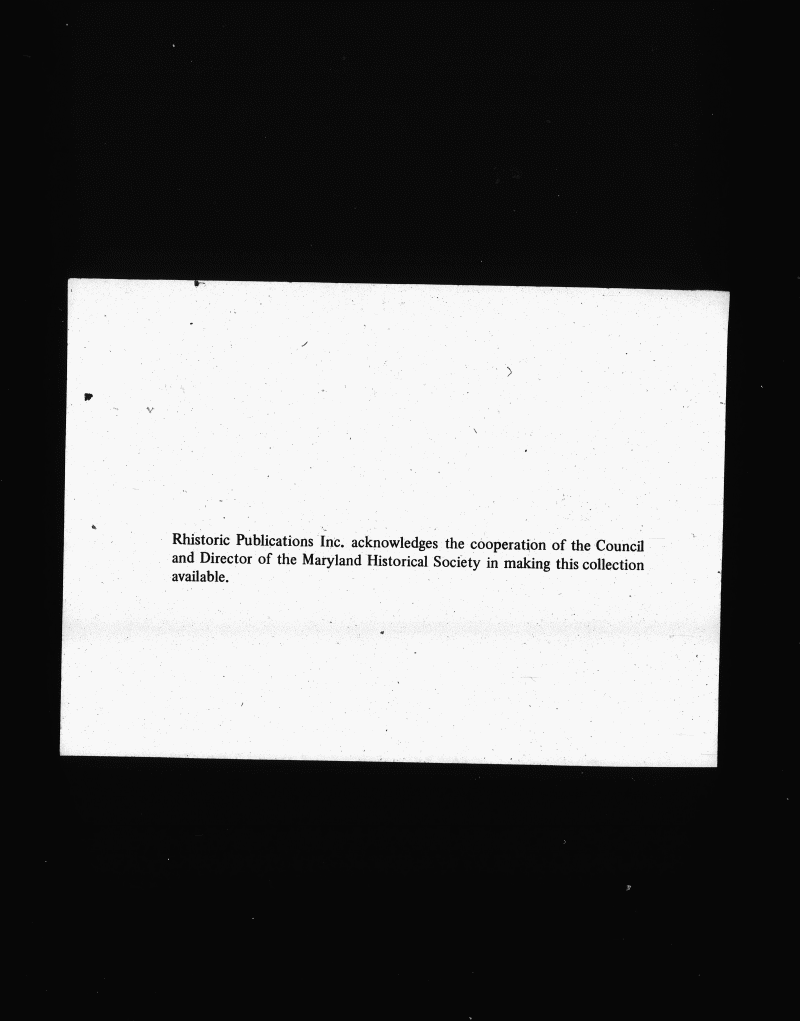 Rhistoric Publications Inc. acknowledges the cooperation of the Council and Director of the Maryland Historical Society in making this collection available.